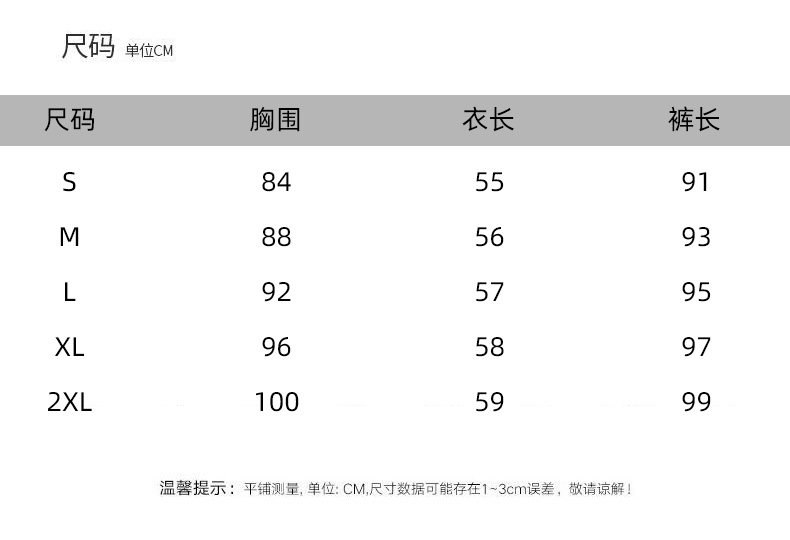 尺码 单位CM

| 尺码 | 胸围 | 衣长 | 裤长 |
|---|---|---|---|
| S | 84 | 55 | 91 |
| M | 88 | 56 | 93 |
| L | 92 | 57 | 95 |
| XL | 96 | 58 | 97 |
| 2XL | 100 | 59 | 99 |

温馨提示：平铺测量，单位：CM，尺寸数据可能存在1~3cm误差，敬请谅解！